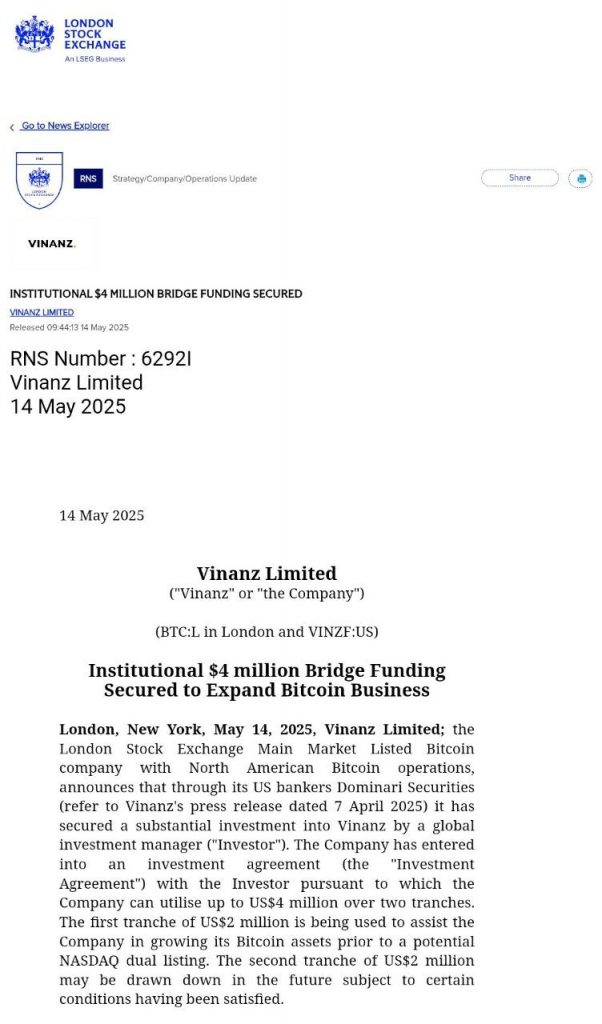 LONDON STOCK EXCHANGE
An LSEG Business

Go to News Explorer

RNS
Strategy/Company/Operations Update

Share

VINANZ.

INSTITUTIONAL $4 MILLION BRIDGE FUNDING SECURED
VINANZ LIMITED
Released 09:44:13 14 May 2025

RNS Number : 6292I
Vinanz Limited
14 May 2025

14 May 2025

Vinanz Limited
("Vinanz" or "the Company")

(BTC:L in London and VINZF:US)

Institutional $4 million Bridge Funding Secured to Expand Bitcoin Business

London, New York, May 14, 2025, Vinanz Limited; the London Stock Exchange Main Market Listed Bitcoin company with North American Bitcoin operations, announces that through its US bankers Dominari Securities (refer to Vinanz's press release dated 7 April 2025) it has secured a substantial investment into Vinanz by a global investment manager ("Investor"). The Company has entered into an investment agreement (the "Investment Agreement") with the Investor pursuant to which the Company can utilise up to US$4 million over two tranches. The first tranche of US$2 million is being used to assist the Company in growing its Bitcoin assets prior to a potential NASDAQ dual listing. The second tranche of US$2 million may be drawn down in the future subject to certain conditions having been satisfied.